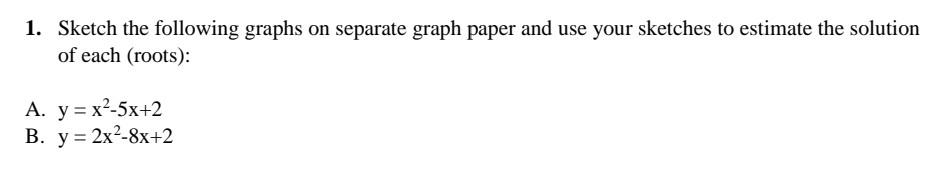 1. Sketch the following graphs on separate graph paper and use your sketches to estimate the solution of each (roots):

A. $y = x^2-5x+2$
B. $y = 2x^2-8x+2$